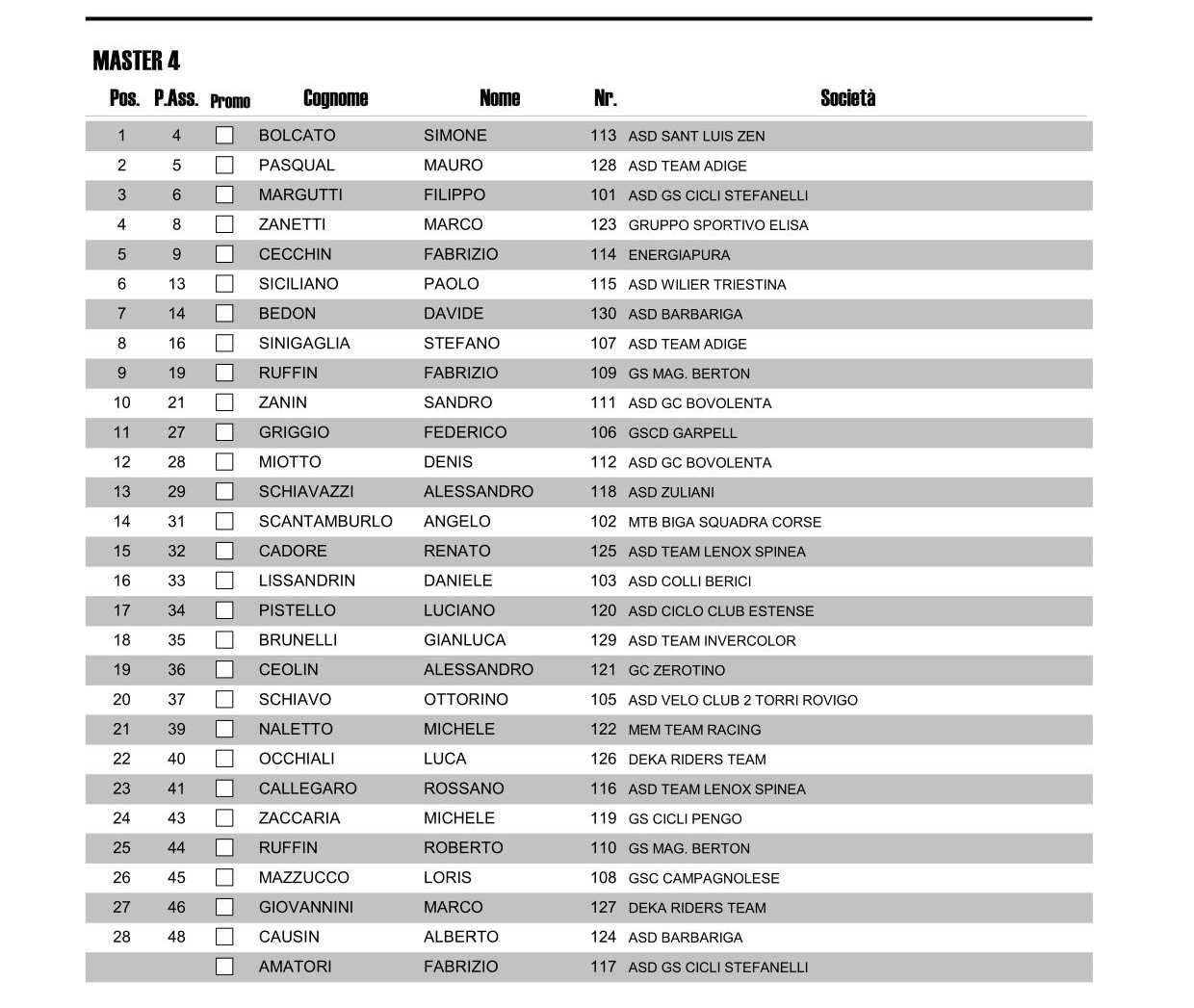 MASTER 4

| Pos. | P.Ass. | Promo | Cognome | Nome | Nr. | Società |
|---|---|---|---|---|---|---|
| 1 | 4 | | BOLCATO | SIMONE | 113 | ASD SANT LUIS ZEN |
| 2 | 5 | | PASQUAL | MAURO | 128 | ASD TEAM ADIGE |
| 3 | 6 | | MARGUTTI | FILIPPO | 101 | ASD GS CICLI STEFANELLI |
| 4 | 8 | | ZANETTI | MARCO | 123 | GRUPPO SPORTIVO ELISA |
| 5 | 9 | | CECCHIN | FABRIZIO | 114 | ENERGIAPURA |
| 6 | 13 | | SICILIANO | PAOLO | 115 | ASD WILIER TRIESTINA |
| 7 | 14 | | BEDON | DAVIDE | 130 | ASD BARBARIGA |
| 8 | 16 | | SINIGAGLIA | STEFANO | 107 | ASD TEAM ADIGE |
| 9 | 19 | | RUFFIN | FABRIZIO | 109 | GS MAG. BERTON |
| 10 | 21 | | ZANIN | SANDRO | 111 | ASD GC BOVOLENTA |
| 11 | 27 | | GRIGGIO | FEDERICO | 106 | GSCD GARPELL |
| 12 | 28 | | MIOTTO | DENIS | 112 | ASD GC BOVOLENTA |
| 13 | 29 | | SCHIAVAZZI | ALESSANDRO | 118 | ASD ZULIANI |
| 14 | 31 | | SCANTAMBURLO | ANGELO | 102 | MTB BIGA SQUADRA CORSE |
| 15 | 32 | | CADORE | RENATO | 125 | ASD TEAM LENOX SPINEA |
| 16 | 33 | | LISSANDRIN | DANIELE | 103 | ASD COLLI BERICI |
| 17 | 34 | | PISTELLO | LUCIANO | 120 | ASD CICLO CLUB ESTENSE |
| 18 | 35 | | BRUNELLI | GIANLUCA | 129 | ASD TEAM INVERCOLOR |
| 19 | 36 | | CEOLIN | ALESSANDRO | 121 | GC ZEROTINO |
| 20 | 37 | | SCHIAVO | OTTORINO | 105 | ASD VELO CLUB 2 TORRI ROVIGO |
| 21 | 39 | | NALETTO | MICHELE | 122 | MEM TEAM RACING |
| 22 | 40 | | OCCHIALI | LUCA | 126 | DEKA RIDERS TEAM |
| 23 | 41 | | CALLEGARO | ROSSANO | 116 | ASD TEAM LENOX SPINEA |
| 24 | 43 | | ZACCARIA | MICHELE | 119 | GS CICLI PENGO |
| 25 | 44 | | RUFFIN | ROBERTO | 110 | GS MAG. BERTON |
| 26 | 45 | | MAZZUCCO | LORIS | 108 | GSC CAMPAGNOLESE |
| 27 | 46 | | GIOVANNINI | MARCO | 127 | DEKA RIDERS TEAM |
| 28 | 48 | | CAUSIN | ALBERTO | 124 | ASD BARBARIGA |
| | | | AMATORI | FABRIZIO | 117 | ASD GS CICLI STEFANELLI |